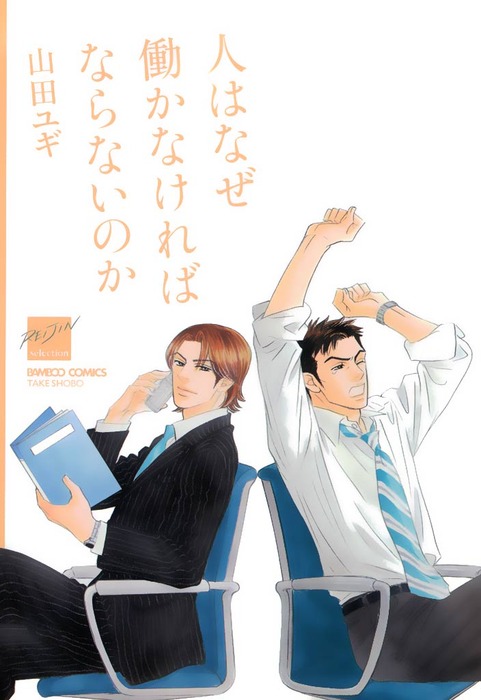 人はなぜ働かなければならないのか

山田ユギ

REIJIN selection

BAMBOO COMICS
TAKE SHOBO